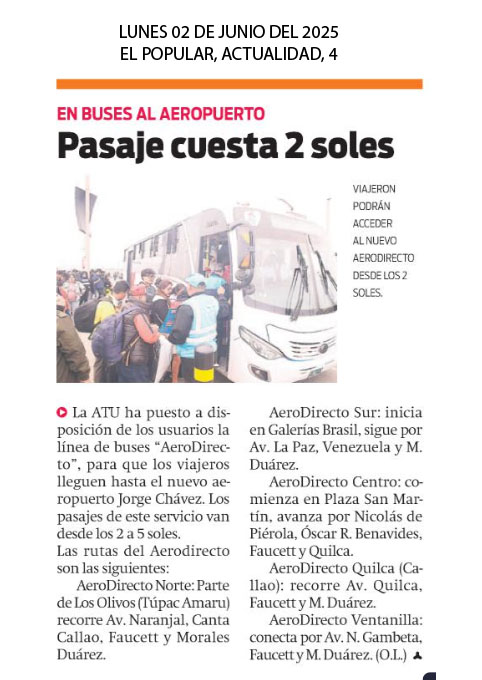 LUNES 02 DE JUNIO DEL 2025
EL POPULAR, ACTUALIDAD, 4

EN BUSES AL AEROPUERTO

Pasaje cuesta 2 soles

VIAJERON PODRÁN ACCEDER AL NUEVO AERODIRECTO DESDE LOS 2 SOLES.

La ATU ha puesto a disposición de los usuarios la línea de buses “AeroDirecto”, para que los viajeros lleguen hasta el nuevo aeropuerto Jorge Chávez. Los pasajes de este servicio van desde los 2 a 5 soles.
Las rutas del Aerodirecto son las siguientes:

AeroDirecto Norte: Parte de Los Olivos (Túpac Amaru) recorre Av. Naranjal, Canta Callao, Faucett y Morales Duárez.

AeroDirecto Sur: inicia en Galerías Brasil, sigue por Av. La Paz, Venezuela y M. Duárez.

AeroDirecto Centro: comienza en Plaza San Martín, avanza por Nicolás de Piérola, Óscar R. Benavides, Faucett y Quilca.

AeroDirecto Quilca (Callao): recorre Av. Quilca, Faucett y M. Duárez.

AeroDirecto Ventanilla: conecta por Av. N. Gambeta, Faucett y M. Duárez. (O.L.)